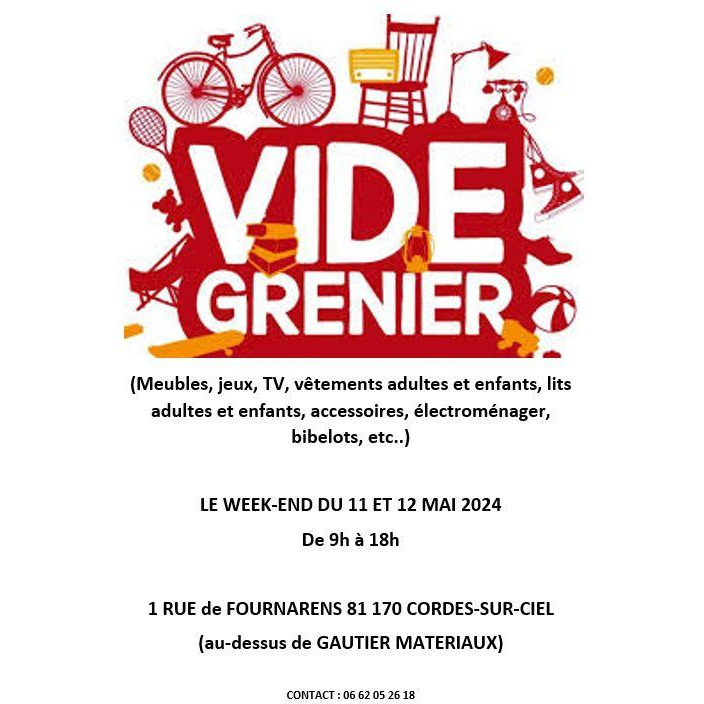 VIDE
GRENIER

(Meubles, jeux, TV, vêtements adultes et enfants, lits adultes et enfants, accessoires, électroménager, bibelots, etc..)

LE WEEK-END DU 11 ET 12 MAI 2024

De 9h à 18h

1 RUE de FOURNARENS 81 170 CORDES-SUR-CIEL

(au-dessus de GAUTIER MATERIAUX)

CONTACT : 06 62 05 26 18